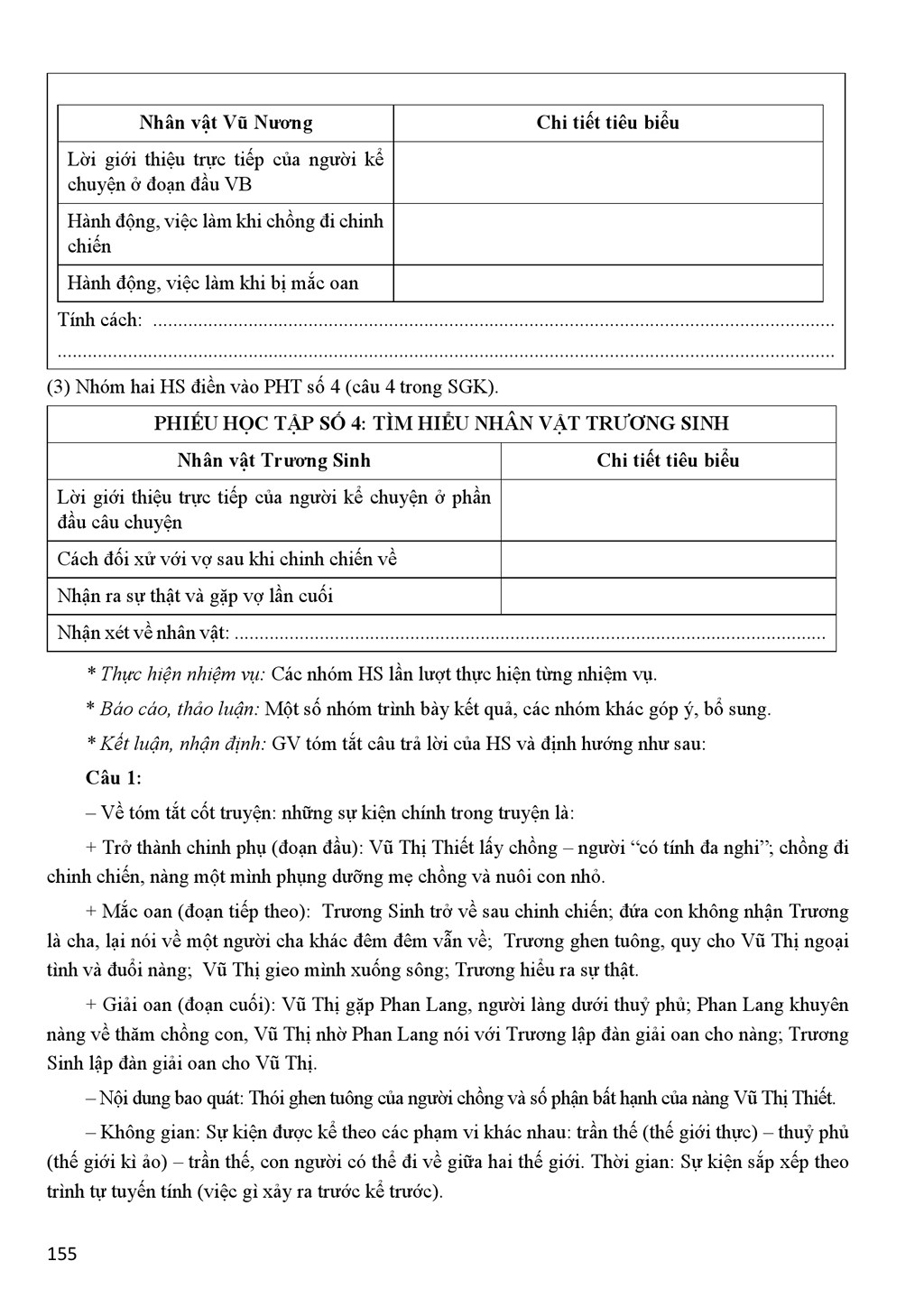 | Nhân vật Vũ Nương | Chi tiết tiêu biểu |
|---|---|
| Lời giới thiệu trực tiếp của người kể chuyện ở đoạn đầu VB | |
| Hành động, việc làm khi chồng đi chinh chiến | |
| Hành động, việc làm khi bị mắc oan | |

Tính cách: ____
____

(3) Nhóm hai HS điền vào PHT số 4 (câu 4 trong SGK).

| PHIẾU HỌC TẬP SỐ 4: TÌM HIỂU NHÂN VẬT TRƯƠNG SINH | |
|---|---|
| Nhân vật Trương Sinh | Chi tiết tiêu biểu |
| Lời giới thiệu trực tiếp của người kể chuyện ở phần đầu câu chuyện | |
| Cách đối xử với vợ sau khi chinh chiến về | |
| Nhận ra sự thật và gặp vợ lần cuối | |
| Nhận xét về nhân vật: ____ | |

* Thực hiện nhiệm vụ: Các nhóm HS lần lượt thực hiện từng nhiệm vụ.

* Báo cáo, thảo luận: Một số nhóm trình bày kết quả, các nhóm khác góp ý, bổ sung.

* Kết luận, nhận định: GV tóm tắt câu trả lời của HS và định hướng như sau:

Câu 1:

– Về tóm tắt cốt truyện: những sự kiện chính trong truyện là:

+ Trở thành chinh phụ (đoạn đầu): Vũ Thị Thiết lấy chồng – người "có tính đa nghi"; chồng đi chinh chiến, nàng một mình phụng dưỡng mẹ chồng và nuôi con nhỏ.

+ Mắc oan (đoạn tiếp theo): Trương Sinh trở về sau chinh chiến; đứa con không nhận Trương là cha, lại nói về một người cha khác đêm đêm vẫn về; Trương ghen tuông, quy cho Vũ Thị ngoại tình và đuổi nàng; Vũ Thị gieo mình xuống sông; Trương hiểu ra sự thật.

+ Giải oan (đoạn cuối): Vũ Thị gặp Phan Lang, người làng dưới thuỷ phủ; Phan Lang khuyên nàng về thăm chồng con, Vũ Thị nhờ Phan Lang nói với Trương lập đàn giải oan cho nàng; Trương Sinh lập đàn giải oan cho Vũ Thị.

– Nội dung bao quát: Thói ghen tuông của người chồng và số phận bất hạnh của nàng Vũ Thị Thiết.

– Không gian: Sự kiện được kể theo các phạm vi khác nhau: trần thế (thế giới thực) – thuỷ phủ (thế giới kì ảo) – trần thế, con người có thể đi về giữa hai thế giới. Thời gian: Sự kiện sắp xếp theo trình tự tuyến tính (việc gì xảy ra trước kể trước).

155